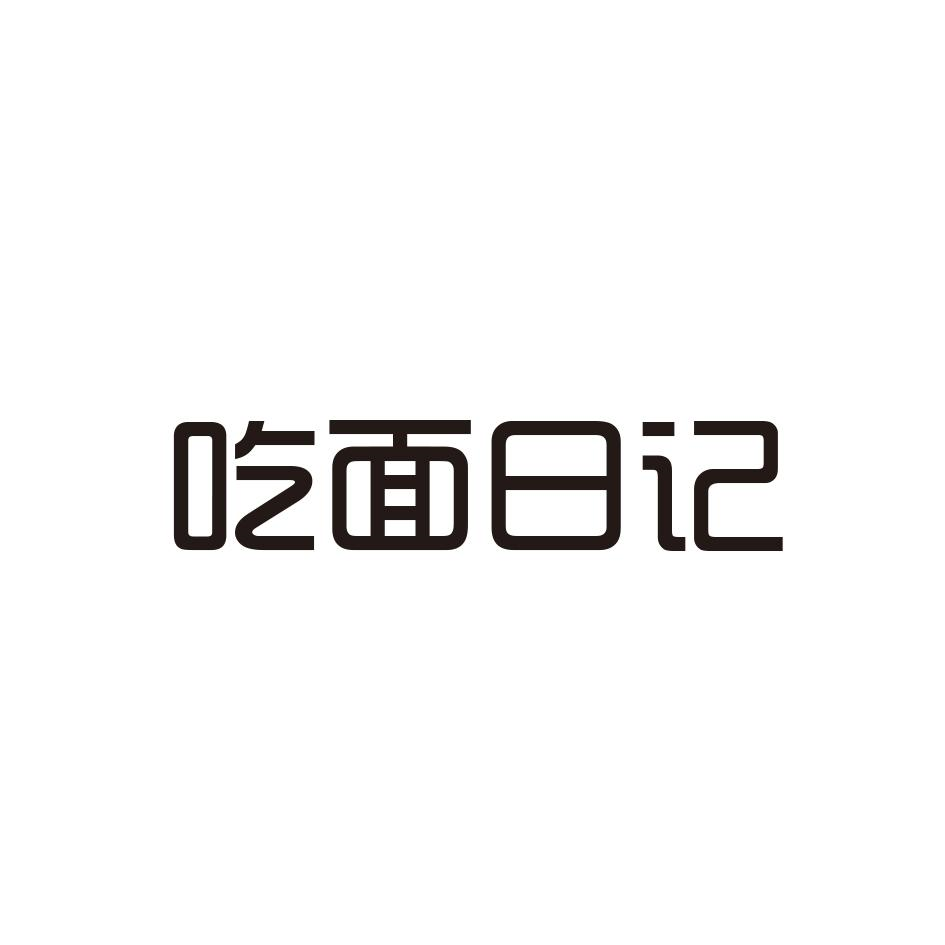 吃面日记